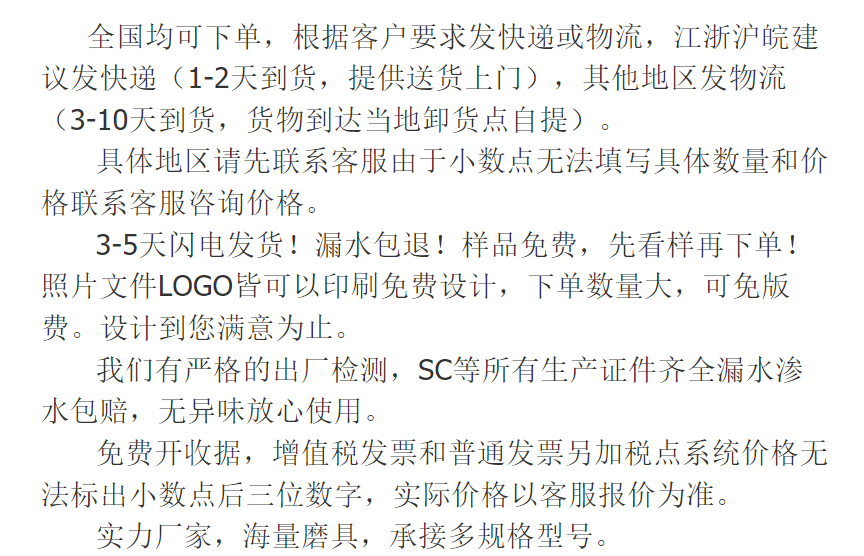 全国均可下单，根据客户要求发快递或物流，江浙沪皖建议发快递（1-2天到货，提供送货上门），其他地区发物流（3-10天到货，货物到达当地卸货点自提）。

具体地区请先联系客服由于小数点无法填写具体数量和价格联系客服咨询价格。

3-5天闪电发货！漏水包退！样品免费，先看样再下单！照片文件LOGO皆可以印刷免费设计，下单数量大，可免版费。设计到您满意为止。

我们有严格的出厂检测，SC等所有生产证件齐全漏水渗水包赔，无异味放心使用。

免费开收据，增值税发票和普通发票另加税点系统价格无法标出小数点后三位数字，实际价格以客服报价为准。

实力厂家，海量磨具，承接多规格型号。